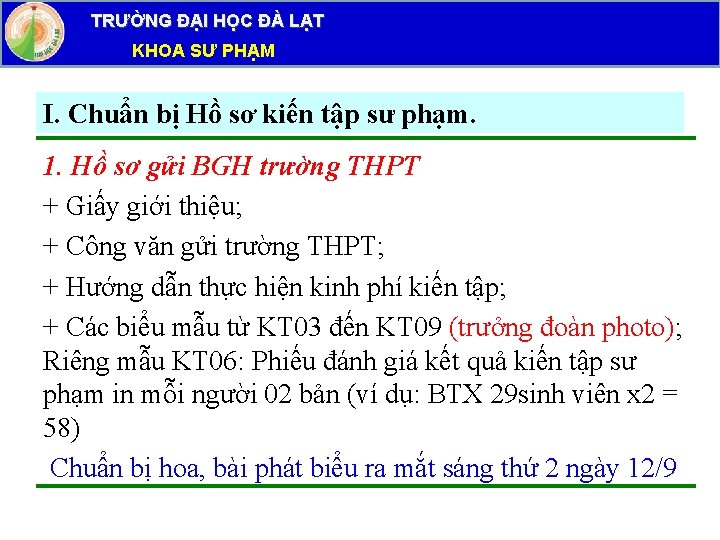 TRƯỜNG ĐẠI HỌC ĐÀ LẠT
KHOA SƯ PHẠM

I. Chuẩn bị Hồ sơ kiến tập sư phạm.

1. Hồ sơ gửi BGH trường THPT
+ Giấy giới thiệu;
+ Công văn gửi trường THPT;
+ Hướng dẫn thực hiện kinh phí kiến tập;
+ Các biểu mẫu từ KT03 đến KT09 (trưởng đoàn photo); Riêng mẫu KT06: Phiếu đánh giá kết quả kiến tập sư phạm in mỗi người 02 bản (ví dụ: BTX 29sinh viên x2 = 58)
Chuẩn bị hoa, bài phát biểu ra mắt sáng thứ 2 ngày 12/9